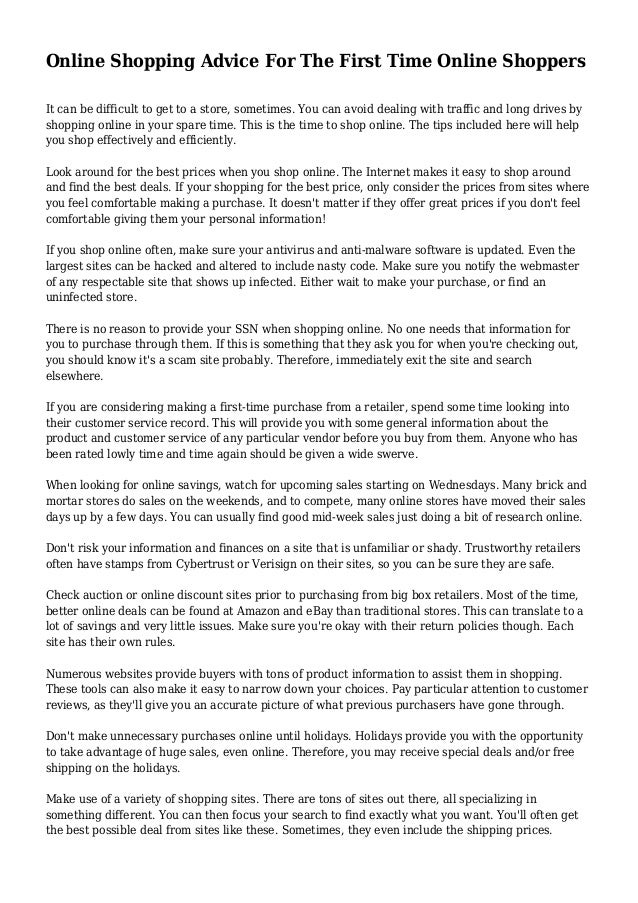 Online Shopping Advice For The First Time Online Shoppers

It can be difficult to get to a store, sometimes. You can avoid dealing with traffic and long drives by shopping online in your spare time. This is the time to shop online. The tips included here will help you shop effectively and efficiently.

Look around for the best prices when you shop online. The Internet makes it easy to shop around and find the best deals. If your shopping for the best price, only consider the prices from sites where you feel comfortable making a purchase. It doesn't matter if they offer great prices if you don't feel comfortable giving them your personal information!

If you shop online often, make sure your antivirus and anti-malware software is updated. Even the largest sites can be hacked and altered to include nasty code. Make sure you notify the webmaster of any respectable site that shows up infected. Either wait to make your purchase, or find an uninfected store.

There is no reason to provide your SSN when shopping online. No one needs that information for you to purchase through them. If this is something that they ask you for when you're checking out, you should know it's a scam site probably. Therefore, immediately exit the site and search elsewhere.

If you are considering making a first-time purchase from a retailer, spend some time looking into their customer service record. This will provide you with some general information about the product and customer service of any particular vendor before you buy from them. Anyone who has been rated lowly time and time again should be given a wide swerve.

When looking for online savings, watch for upcoming sales starting on Wednesdays. Many brick and mortar stores do sales on the weekends, and to compete, many online stores have moved their sales days up by a few days. You can usually find good mid-week sales just doing a bit of research online.

Don't risk your information and finances on a site that is unfamiliar or shady. Trustworthy retailers often have stamps from Cybertrust or Verisign on their sites, so you can be sure they are safe.

Check auction or online discount sites prior to purchasing from big box retailers. Most of the time, better online deals can be found at Amazon and eBay than traditional stores. This can translate to a lot of savings and very little issues. Make sure you're okay with their return policies though. Each site has their own rules.

Numerous websites provide buyers with tons of product information to assist them in shopping. These tools can also make it easy to narrow down your choices. Pay particular attention to customer reviews, as they'll give you an accurate picture of what previous purchasers have gone through.

Don't make unnecessary purchases online until holidays. Holidays provide you with the opportunity to take advantage of huge sales, even online. Therefore, you may receive special deals and/or free shipping on the holidays.

Make use of a variety of shopping sites. There are tons of sites out there, all specializing in something different. You can then focus your search to find exactly what you want. You'll often get the best possible deal from sites like these. Sometimes, they even include the shipping prices.